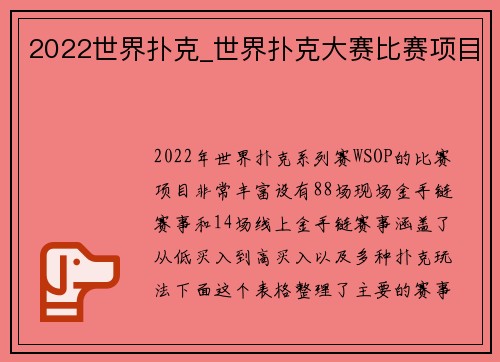 2022世界扑克_世界扑克大赛比赛项目

2022年世界扑克系列赛WSOP的比赛项目非常丰富设有88场现场金手链赛事和14场线上金手链赛事涵盖了从低买入到高买入以及多种扑克玩法下面这个表格整理了主要的赛事